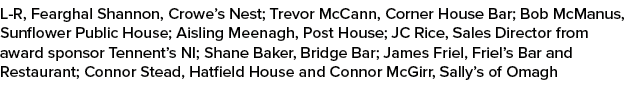 L-R, Fearghal Shannon, Crowe's Nest; Trevor McCann, Corner House Bar; Bob McManus, Sunflower Public House; Aisling Meenagh, Post House; JC Rice, Sales Director from award sponsor Tennent's NI; Shane Baker, Bridge Bar; James Friel, Friel's Bar and Restaurant; Connor Stead, Hatfield House and Connor McGirr, Sally's of Omagh